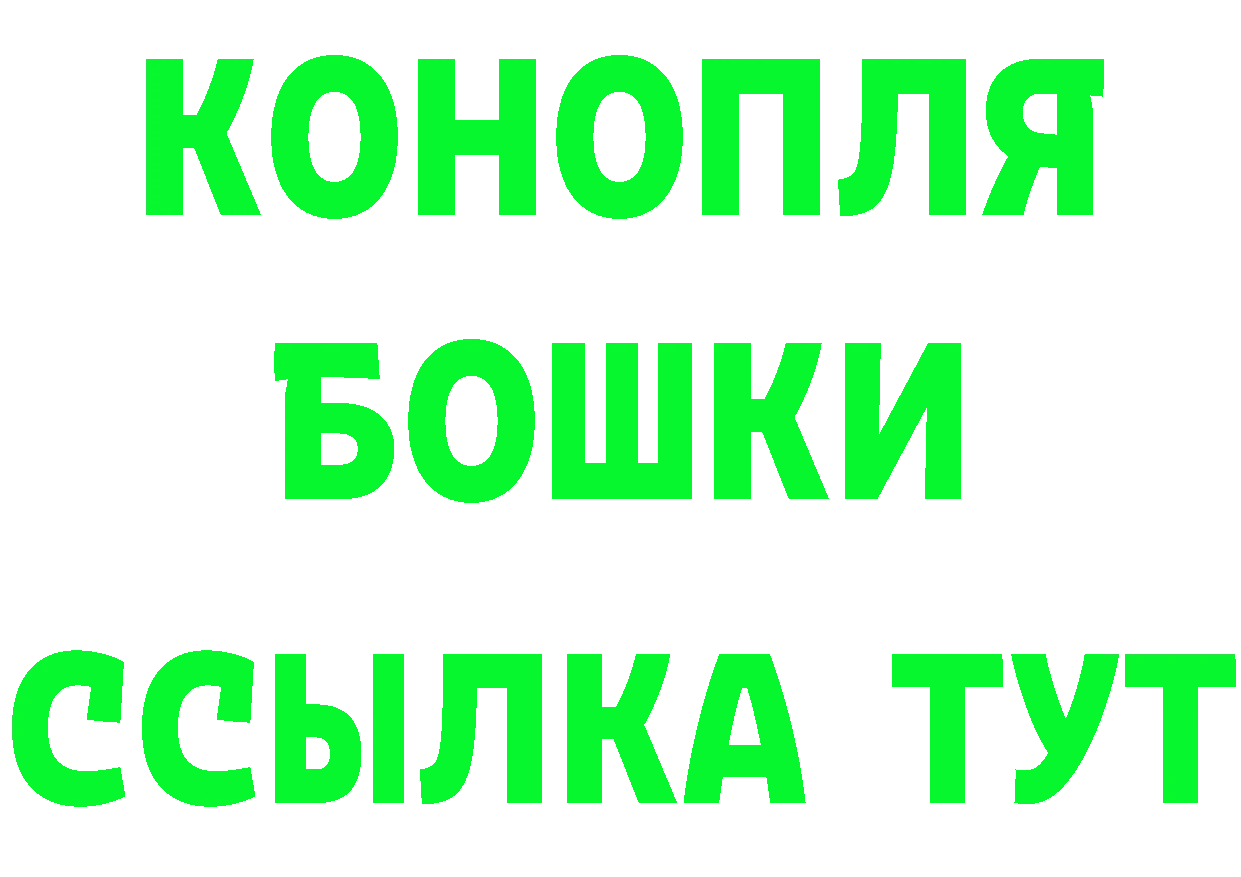 КОНОПЛЯ
БОШКИ
ССЫЛКА ТУТ